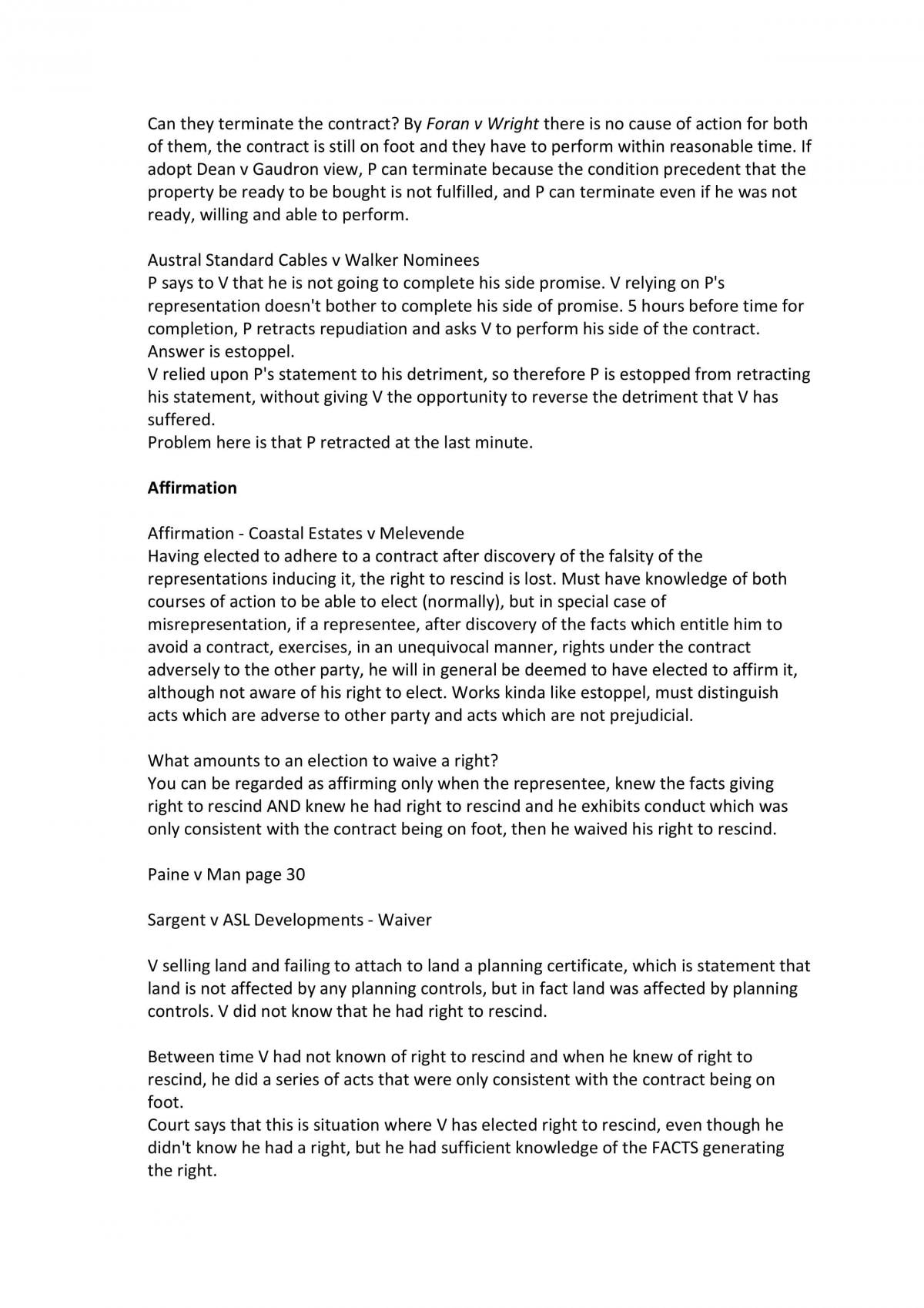 Can they terminate the contract? By Foran v Wright there is no cause of action for both of them, the contract is still on foot and they have to perform within reasonable time. If adopt Dean v Gaudron view, P can terminate because the condition precedent that the property be ready to be bought is not fulfilled, and P can terminate even if he was not ready, willing and able to perform.

Austral Standard Cables v Walker Nominees
P says to V that he is not going to complete his side promise. V relying on P's representation doesn't bother to complete his side of promise. 5 hours before time for completion, P retracts repudiation and asks V to perform his side of the contract.
Answer is estoppel.
V relied upon P's statement to his detriment, so therefore P is estopped from retracting his statement, without giving V the opportunity to reverse the detriment that V has suffered.
Problem here is that P retracted at the last minute.

Affirmation

Affirmation - Coastal Estates v Melevende
Having elected to adhere to a contract after discovery of the falsity of the representations inducing it, the right to rescind is lost. Must have knowledge of both courses of action to be able to elect (normally), but in special case of misrepresentation, if a representee, after discovery of the facts which entitle him to avoid a contract, exercises, in an unequivocal manner, rights under the contract adversely to the other party, he will in general be deemed to have elected to affirm it, although not aware of his right to elect. Works kinda like estoppel, must distinguish acts which are adverse to other party and acts which are not prejudicial.

What amounts to an election to waive a right?
You can be regarded as affirming only when the representee, knew the facts giving right to rescind AND knew he had right to rescind and he exhibits conduct which was only consistent with the contract being on foot, then he waived his right to rescind.

Paine v Man page 30

Sargent v ASL Developments - Waiver

V selling land and failing to attach to land a planning certificate, which is statement that land is not affected by any planning controls, but in fact land was affected by planning controls. V did not know that he had right to rescind.

Between time V had not known of right to rescind and when he knew of right to rescind, he did a series of acts that were only consistent with the contract being on foot.
Court says that this is situation where V has elected right to rescind, even though he didn't know he had a right, but he had sufficient knowledge of the FACTS generating the right.